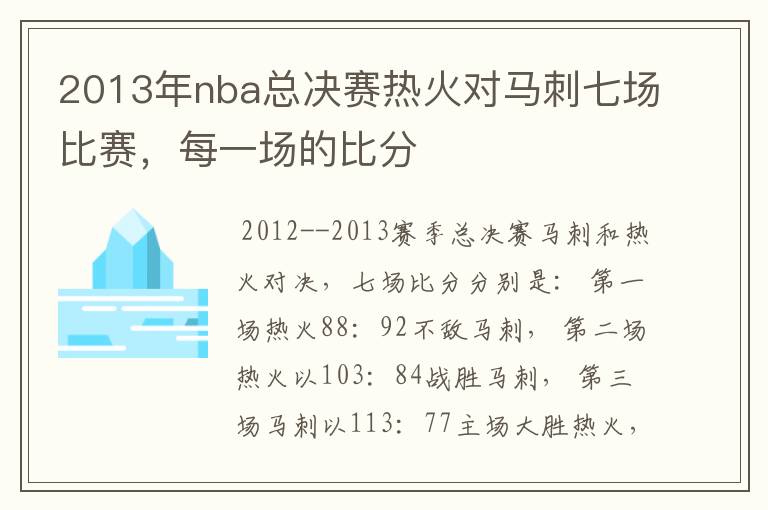 2013年nba总决赛热火对马刺七场比赛，每一场的比分

2012--2013赛季总决赛马刺和热火对决，七场比分分别是：第一场热火88：92不敌马刺，第二场热火以103：84战胜马刺，第三场马刺以113：77主场大胜热火，